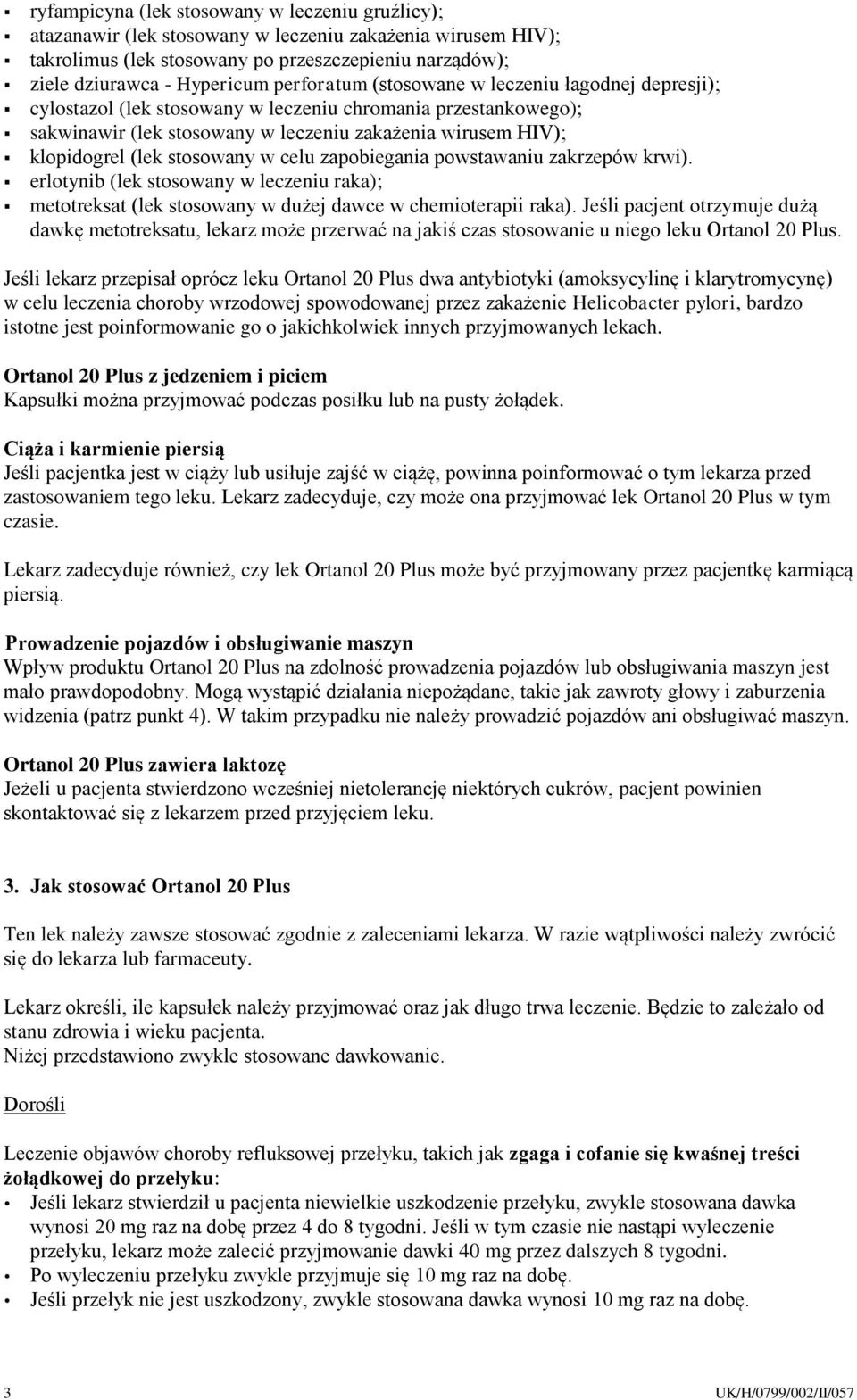 ▪ ryfampicyna (lek stosowany w leczeniu gruźlicy);
▪ atazanawir (lek stosowany w leczeniu zakażenia wirusem HIV);
▪ takrolimus (lek stosowany po przeszczepieniu narządów);
▪ ziele dziurawca - Hypericum perforatum (stosowane w leczeniu łagodnej depresji);
▪ cylostazol (lek stosowany w leczeniu chromania przestankowego);
▪ sakwinawir (lek stosowany w leczeniu zakażenia wirusem HIV);
▪ klopidogrel (lek stosowany w celu zapobiegania powstawaniu zakrzepów krwi).
▪ erlotynib (lek stosowany w leczeniu raka);
▪ metotreksat (lek stosowany w dużej dawce w chemioterapii raka). Jeśli pacjent otrzymuje dużą dawkę metotreksatu, lekarz może przerwać na jakiś czas stosowanie u niego leku Ortanol 20 Plus.

Jeśli lekarz przepisał oprócz leku Ortanol 20 Plus dwa antybiotyki (amoksycylinę i klarytromycynę) w celu leczenia choroby wrzodowej spowodowanej przez zakażenie Helicobacter pylori, bardzo istotne jest poinformowanie go o jakichkolwiek innych przyjmowanych lekach.

Ortanol 20 Plus z jedzeniem i piciem
Kapsułki można przyjmować podczas posiłku lub na pusty żołądek.

Ciąża i karmienie piersią
Jeśli pacjentka jest w ciąży lub usiłuje zajść w ciążę, powinna poinformować o tym lekarza przed zastosowaniem tego leku. Lekarz zadecyduje, czy może ona przyjmować lek Ortanol 20 Plus w tym czasie.

Lekarz zadecyduje również, czy lek Ortanol 20 Plus może być przyjmowany przez pacjentkę karmiącą piersią.

Prowadzenie pojazdów i obsługiwanie maszyn
Wpływ produktu Ortanol 20 Plus na zdolność prowadzenia pojazdów lub obsługiwania maszyn jest mało prawdopodobny. Mogą wystąpić działania niepożądane, takie jak zawroty głowy i zaburzenia widzenia (patrz punkt 4). W takim przypadku nie należy prowadzić pojazdów ani obsługiwać maszyn.

Ortanol 20 Plus zawiera laktozę
Jeżeli u pacjenta stwierdzono wcześniej nietolerancję niektórych cukrów, pacjent powinien skontaktować się z lekarzem przed przyjęciem leku.

3. Jak stosować Ortanol 20 Plus

Ten lek należy zawsze stosować zgodnie z zaleceniami lekarza. W razie wątpliwości należy zwrócić się do lekarza lub farmaceuty.

Lekarz określi, ile kapsułek należy przyjmować oraz jak długo trwa leczenie. Będzie to zależało od stanu zdrowia i wieku pacjenta.
Niżej przedstawiono zwykle stosowane dawkowanie.

Dorośli

Leczenie objawów choroby refluksowej przełyku, takich jak zgaga i cofanie się kwaśnej treści żołądkowej do przełyku:
• Jeśli lekarz stwierdził u pacjenta niewielkie uszkodzenie przełyku, zwykle stosowana dawka wynosi 20 mg raz na dobę przez 4 do 8 tygodni. Jeśli w tym czasie nie nastąpi wyleczenie przełyku, lekarz może zalecić przyjmowanie dawki 40 mg przez dalszych 8 tygodni.
• Po wyleczeniu przełyku zwykle przyjmuje się 10 mg raz na dobę.
• Jeśli przełyk nie jest uszkodzony, zwykle stosowana dawka wynosi 10 mg raz na dobę.

3 UK/H/0799/002/II/057